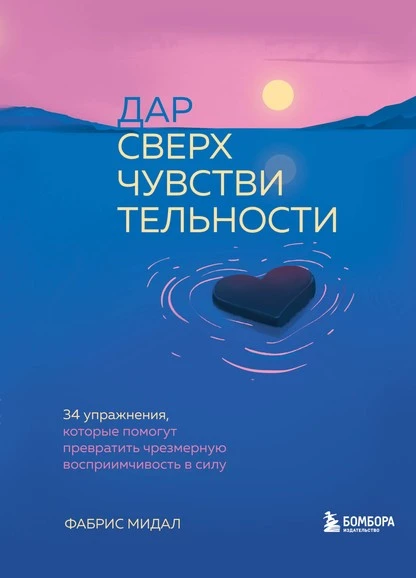 ДАР
СВЕРХ
ЧУВСТВИ
ТЕЛЬНОСТИ

34 упражнения, которые помогут превратить чрезмерную восприимчивость в силу

ФАБРИС МИДАЛ

БОМБОРА
ИЗДАТЕЛЬСТВО